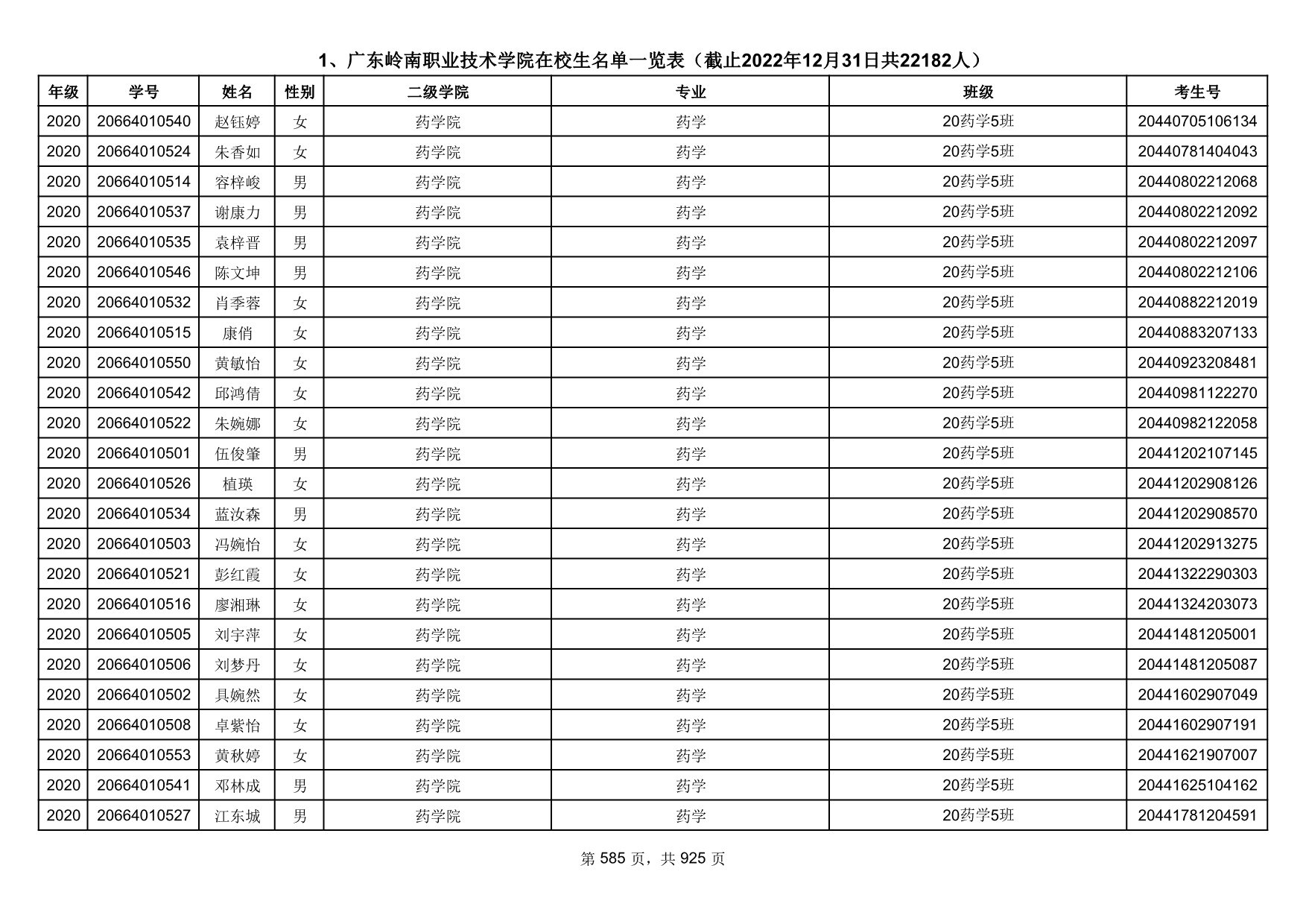 1、广东岭南职业技术学院在校生名单一览表（截止2022年12月31日共22182人）

| 年级 | 学号 | 姓名 | 性别 | 二级学院 | 专业 | 班级 | 考生号 |
|---|---|---|---|---|---|---|---|
| 2020 | 20664010540 | 赵钰婷 | 女 | 药学院 | 药学 | 20药学5班 | 20440705106134 |
| 2020 | 20664010524 | 朱香如 | 女 | 药学院 | 药学 | 20药学5班 | 20440781404043 |
| 2020 | 20664010514 | 容梓峻 | 男 | 药学院 | 药学 | 20药学5班 | 20440802212068 |
| 2020 | 20664010537 | 谢康力 | 男 | 药学院 | 药学 | 20药学5班 | 20440802212092 |
| 2020 | 20664010535 | 袁梓晋 | 男 | 药学院 | 药学 | 20药学5班 | 20440802212097 |
| 2020 | 20664010546 | 陈文坤 | 男 | 药学院 | 药学 | 20药学5班 | 20440802212106 |
| 2020 | 20664010532 | 肖季蓉 | 女 | 药学院 | 药学 | 20药学5班 | 20440882212019 |
| 2020 | 20664010515 | 康俏 | 女 | 药学院 | 药学 | 20药学5班 | 20440883207133 |
| 2020 | 20664010550 | 黄敏怡 | 女 | 药学院 | 药学 | 20药学5班 | 20440923208481 |
| 2020 | 20664010542 | 邱鸿倩 | 女 | 药学院 | 药学 | 20药学5班 | 20440981122270 |
| 2020 | 20664010522 | 朱婉娜 | 女 | 药学院 | 药学 | 20药学5班 | 20440982122058 |
| 2020 | 20664010501 | 伍俊肇 | 男 | 药学院 | 药学 | 20药学5班 | 20441202107145 |
| 2020 | 20664010526 | 植瑛 | 女 | 药学院 | 药学 | 20药学5班 | 20441202908126 |
| 2020 | 20664010534 | 蓝汝森 | 男 | 药学院 | 药学 | 20药学5班 | 20441202908570 |
| 2020 | 20664010503 | 冯婉怡 | 女 | 药学院 | 药学 | 20药学5班 | 20441202913275 |
| 2020 | 20664010521 | 彭红霞 | 女 | 药学院 | 药学 | 20药学5班 | 20441322290303 |
| 2020 | 20664010516 | 廖湘琳 | 女 | 药学院 | 药学 | 20药学5班 | 20441324203073 |
| 2020 | 20664010505 | 刘宇萍 | 女 | 药学院 | 药学 | 20药学5班 | 20441481205001 |
| 2020 | 20664010506 | 刘梦丹 | 女 | 药学院 | 药学 | 20药学5班 | 20441481205087 |
| 2020 | 20664010502 | 具婉然 | 女 | 药学院 | 药学 | 20药学5班 | 20441602907049 |
| 2020 | 20664010508 | 卓紫怡 | 女 | 药学院 | 药学 | 20药学5班 | 20441602907191 |
| 2020 | 20664010553 | 黄秋婷 | 女 | 药学院 | 药学 | 20药学5班 | 20441621907007 |
| 2020 | 20664010541 | 邓林成 | 男 | 药学院 | 药学 | 20药学5班 | 20441625104162 |
| 2020 | 20664010527 | 江东城 | 男 | 药学院 | 药学 | 20药学5班 | 20441781204591 |

第 585 页，共 925 页